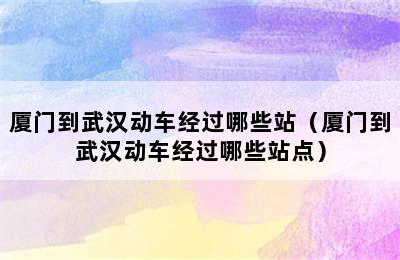 厦门到武汉动车经过哪些站（厦门到武汉动车经过哪些站点）